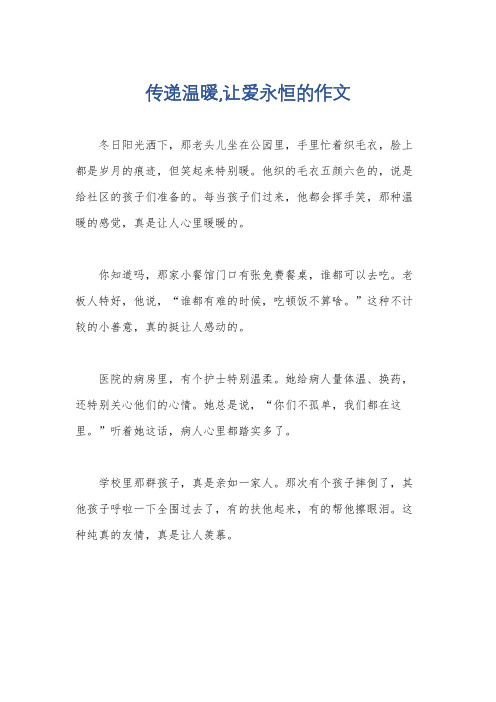 传递温暖,让爱永恒的作文

冬日阳光洒下，那老头儿坐在公园里，手里忙着织毛衣，脸上都是岁月的痕迹，但笑起来特别暖。他织的毛衣五颜六色的，说是给社区的孩子们准备的。每当孩子们过来，他都会挥手笑，那种温暖的感觉，真是让人心里暖暖的。

你知道吗，那家小餐馆门口有张免费餐桌，谁都可以去吃。老板人特好，他说，“谁都有难的时候，吃顿饭不算啥。”这种不计较的小善意，真的挺让人感动的。

医院的病房里，有个护士特别温柔。她给病人量体温、换药，还特别关心他们的心情。她总是说，“你们不孤单，我们都在这里。”听着她这话，病人心里都踏实多了。

学校里那群孩子，真是亲如一家人。那次有个孩子摔倒了，其他孩子呼啦一下全围过去了，有的扶他起来，有的帮他擦眼泪。这种纯真的友情，真是让人羡慕。